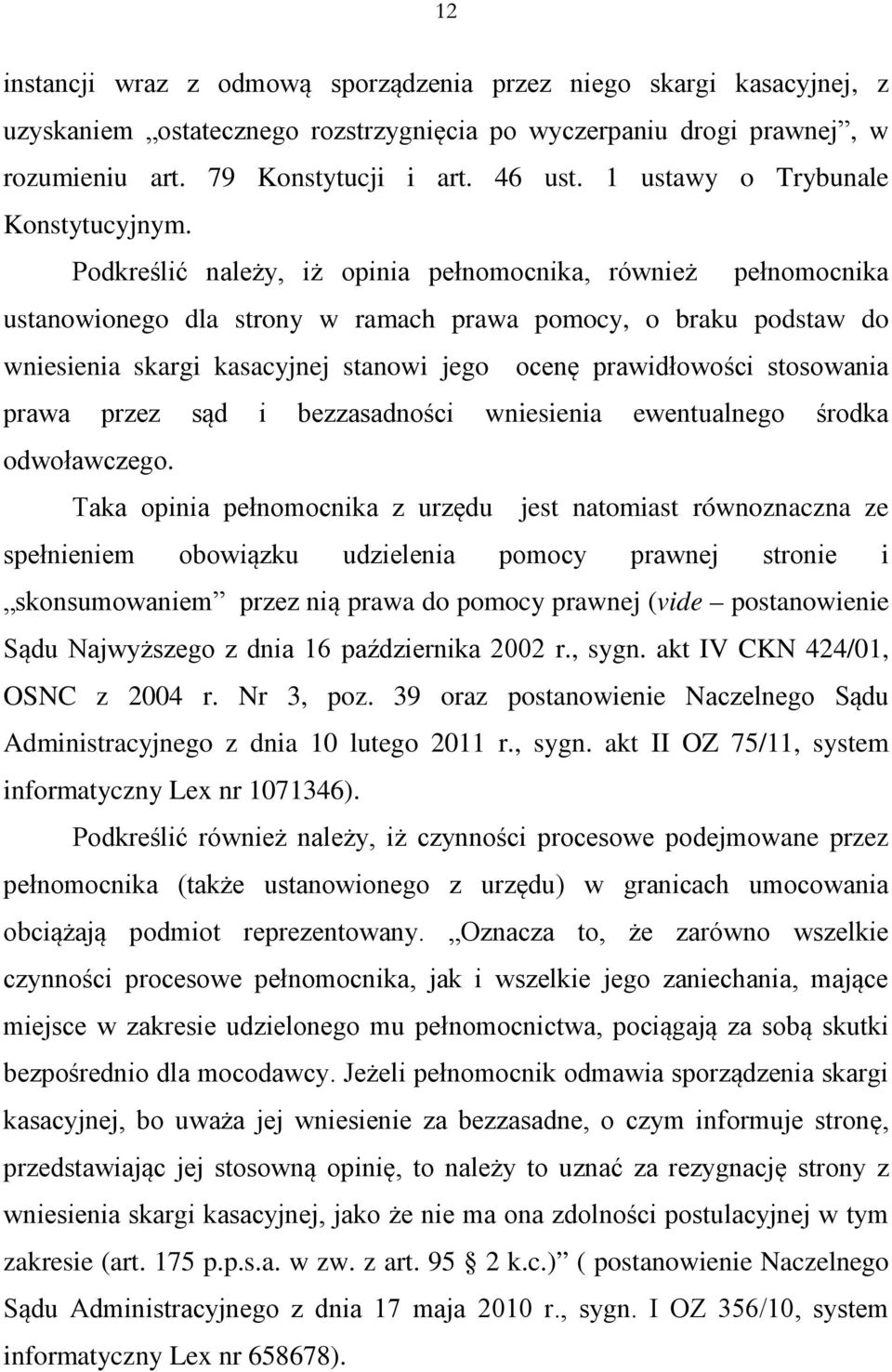 12

instancji wraz z odmową sporządzenia przez niego skargi kasacyjnej, z uzyskaniem „ostatecznego rozstrzygnięcia po wyczerpaniu drogi prawnej”, w rozumieniu art. 79 Konstytucji i art. 46 ust. 1 ustawy o Trybunale Konstytucyjnym.

Podkreślić należy, iż opinia pełnomocnika, również pełnomocnika ustanowionego dla strony w ramach prawa pomocy, o braku podstaw do wniesienia skargi kasacyjnej stanowi jego ocenę prawidłowości stosowania prawa przez sąd i bezzasadności wniesienia ewentualnego środka odwoławczego.

Taka opinia pełnomocnika z urzędu jest natomiast równoznaczna ze spełnieniem obowiązku udzielenia pomocy prawnej stronie i „skonsumowaniem” przez nią prawa do pomocy prawnej (vide – postanowienie Sądu Najwyższego z dnia 16 października 2002 r., sygn. akt IV CKN 424/01, OSNC z 2004 r. Nr 3, poz. 39 oraz postanowienie Naczelnego Sądu Administracyjnego z dnia 10 lutego 2011 r., sygn. akt II OZ 75/11, system informatyczny Lex nr 1071346).

Podkreślić również należy, iż czynności procesowe podejmowane przez pełnomocnika (także ustanowionego z urzędu) w granicach umocowania obciążają podmiot reprezentowany. „Oznacza to, że zarówno wszelkie czynności procesowe pełnomocnika, jak i wszelkie jego zaniechania, mające miejsce w zakresie udzielonego mu pełnomocnictwa, pociągają za sobą skutki bezpośrednio dla mocodawcy. Jeżeli pełnomocnik odmawia sporządzenia skargi kasacyjnej, bo uważa jej wniesienie za bezzasadne, o czym informuje stronę, przedstawiając jej stosowną opinię, to należy to uznać za rezygnację strony z wniesienia skargi kasacyjnej, jako że nie ma ona zdolności postulacyjnej w tym zakresie (art. 175 p.p.s.a. w zw. z art. 95 2 k.c.)” ( postanowienie Naczelnego Sądu Administracyjnego z dnia 17 maja 2010 r., sygn. I OZ 356/10, system informatyczny Lex nr 658678).